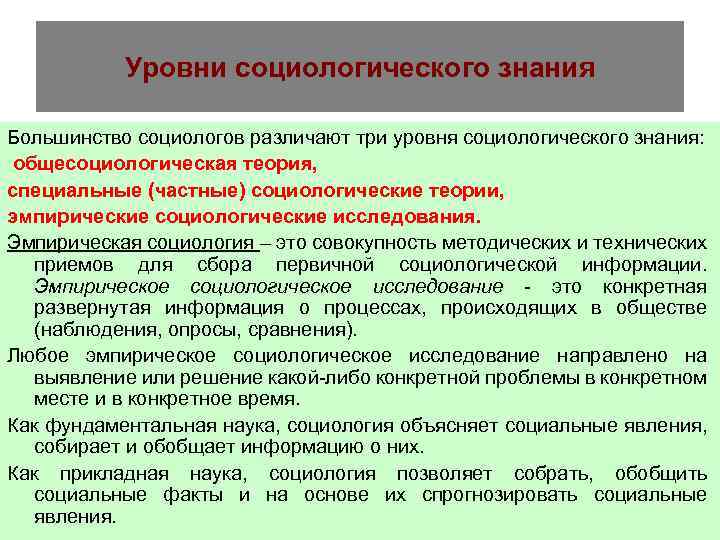 Уровни социологического знания

Большинство социологов различают три уровня социологического знания:
общесоциологическая теория,
специальные (частные) социологические теории,
эмпирические социологические исследования.

Эмпирическая социология – это совокупность методических и технических приемов для сбора первичной социологической информации. Эмпирическое социологическое исследование - это конкретная развернутая информация о процессах, происходящих в обществе (наблюдения, опросы, сравнения).

Любое эмпирическое социологическое исследование направлено на выявление или решение какой-либо конкретной проблемы в конкретном месте и в конкретное время.

Как фундаментальная наука, социология объясняет социальные явления, собирает и обобщает информацию о них.

Как прикладная наука, социология позволяет собрать, обобщить социальные факты и на основе их спрогнозировать социальные явления.